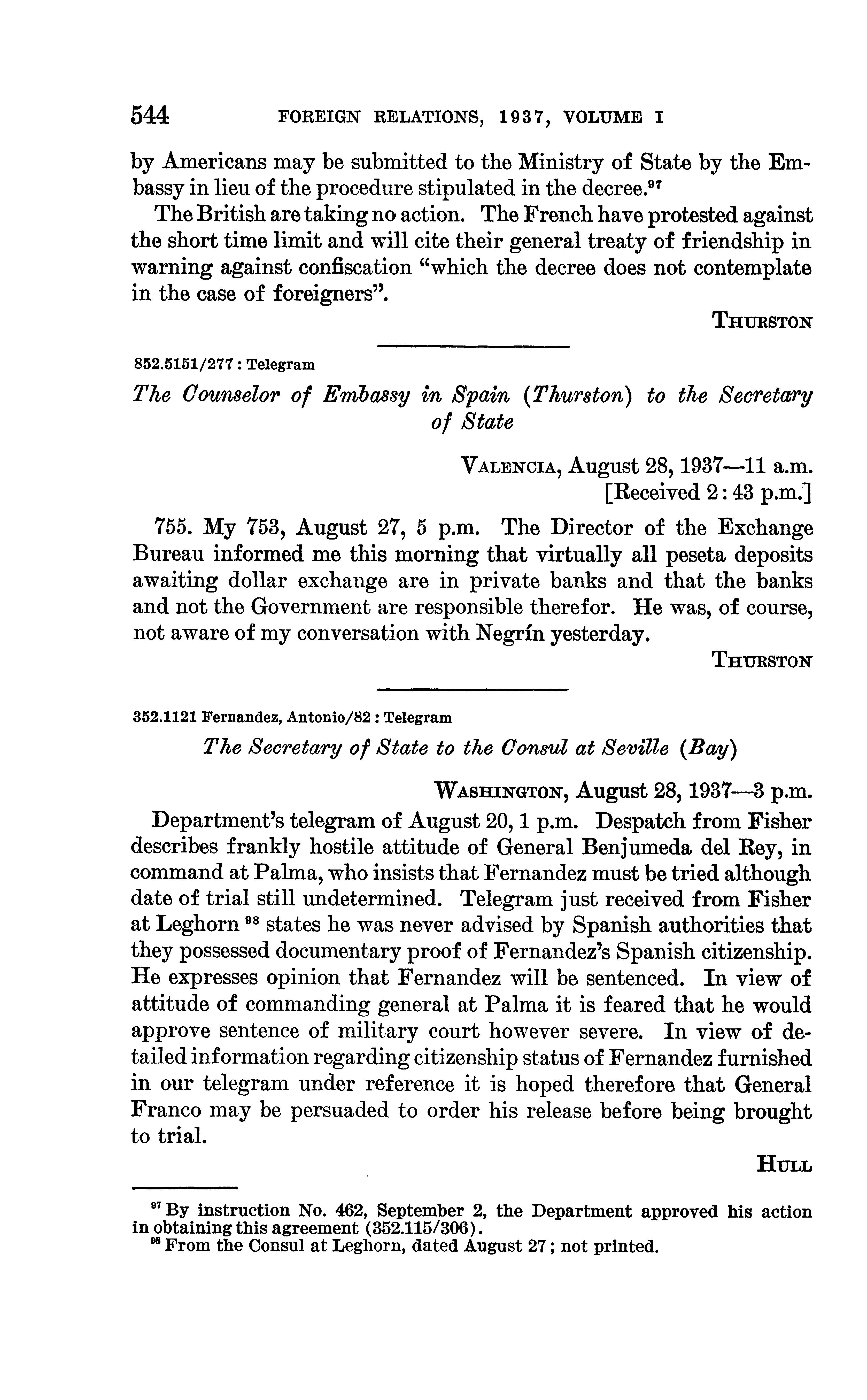 544 FOREIGN RELATIONS, 1937, VOLUME I

by Americans may be submitted to the Ministry of State by the Embassy in lieu of the procedure stipulated in the decree.$^{97}$

The British are taking no action. The French have protested against the short time limit and will cite their general treaty of friendship in warning against confiscation "which the decree does not contemplate in the case of foreigners".

THURSTON

852.5151/277 : Telegram

The Counselor of Embassy in Spain (Thurston) to the Secretary of State

VALENCIA, August 28, 1937—11 a.m.
[Received 2:43 p.m.]

755. My 753, August 27, 5 p.m. The Director of the Exchange Bureau informed me this morning that virtually all peseta deposits awaiting dollar exchange are in private banks and that the banks and not the Government are responsible therefor. He was, of course, not aware of my conversation with Negrín yesterday.

THURSTON

352.1121 Fernandez, Antonio/82 : Telegram

The Secretary of State to the Consul at Seville (Bay)

WASHINGTON, August 28, 1937—3 p.m.

Department's telegram of August 20, 1 p.m. Despatch from Fisher describes frankly hostile attitude of General Benjumeda del Rey, in command at Palma, who insists that Fernandez must be tried although date of trial still undetermined. Telegram just received from Fisher at Leghorn $^{98}$ states he was never advised by Spanish authorities that they possessed documentary proof of Fernandez's Spanish citizenship. He expresses opinion that Fernandez will be sentenced. In view of attitude of commanding general at Palma it is feared that he would approve sentence of military court however severe. In view of detailed information regarding citizenship status of Fernandez furnished in our telegram under reference it is hoped therefore that General Franco may be persuaded to order his release before being brought to trial.

HULL

$^{97}$ By instruction No. 462, September 2, the Department approved his action in obtaining this agreement (352.115/306).
$^{98}$ From the Consul at Leghorn, dated August 27; not printed.